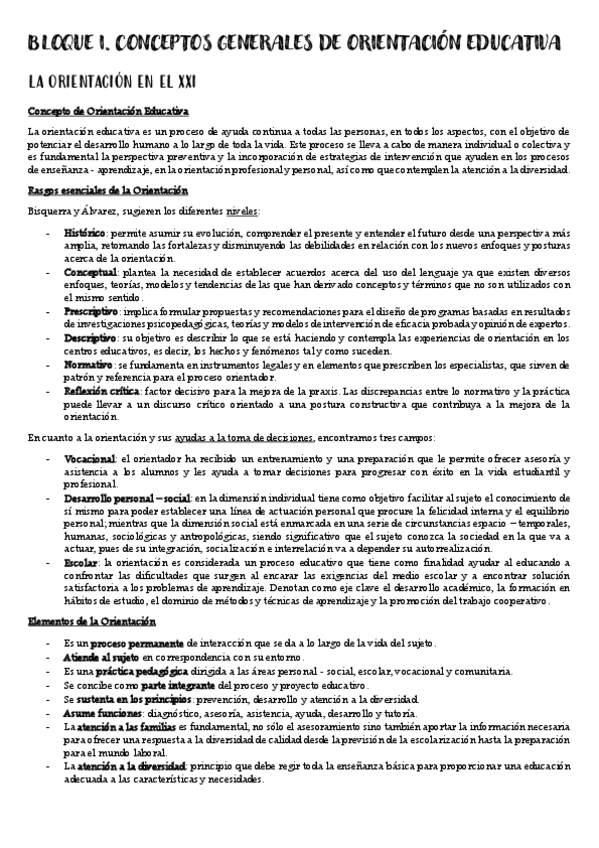 BLOQUE I. CONCEPTOS GENERALES DE ORIENTACIÓN EDUCATIVA

LA ORIENTACIÓN EN EL XXI

Concepto de Orientación Educativa

La orientación educativa es un proceso de ayuda continua a todas las personas, en todos los aspectos, con el objetivo de potenciar el desarrollo humano a lo largo de toda la vida. Este proceso se lleva a cabo de manera individual o colectiva y es fundamental la perspectiva preventiva y la incorporación de estrategias de intervención que ayuden en los procesos de enseñanza - aprendizaje, en la orientación profesional y personal, así como que contemplen la atención a la diversidad.

Rasgos esenciales de la Orientación

Bisquerra y Álvarez, sugieren los diferentes niveles:

- Histórico: permite asumir su evolución, comprender el presente y entender el futuro desde una perspectiva más amplia, retomando las fortalezas y disminuyendo las debilidades en relación con los nuevos enfoques y posturas acerca de la orientación.
- Conceptual: plantea la necesidad de establecer acuerdos acerca del uso del lenguaje ya que existen diversos enfoques, teorías, modelos y tendencias de las que han derivado conceptos y términos que no son utilizados con el mismo sentido.
- Prescriptivo: implica formular propuestas y recomendaciones para el diseño de programas basadas en resultados de investigaciones psicopedagógicas, teorías y modelos de intervención de eficacia probada y opinión de expertos.
- Descriptivo: su objetivo es describir lo que se está haciendo y contempla las experiencias de orientación en los centros educativos, es decir, los hechos y fenómenos tal y como suceden.
- Normativo: se fundamenta en instrumentos legales y en elementos que prescriben los especialistas, que sirven de patrón y referencia para el proceso orientador.
- Reflexión crítica: factor decisivo para la mejora de la praxis. Las discrepancias entre lo normativo y la práctica puede llevar a un discurso crítico orientado a una postura constructiva que contribuya a la mejora de la orientación.

En cuanto a la orientación y sus ayudas a la toma de decisiones, encontramos tres campos:

- Vocacional: el orientador ha recibido un entrenamiento y una preparación que le permite ofrecer asesoría y asistencia a los alumnos y les ayuda a tomar decisiones para progresar con éxito en la vida estudiantil y profesional.
- Desarrollo personal – social: en la dimensión individual tiene como objetivo facilitar al sujeto el conocimiento de sí mismo para poder establecer una línea de actuación personal que procure la felicidad interna y el equilibrio personal; mientras que la dimensión social está enmarcada en una serie de circunstancias espacio – temporales, humanas, sociológicas y antropológicas, siendo significativo que el sujeto conozca la sociedad en la que va a actuar, pues de su integración, socialización e interrelación va a depender su autorrealización.
- Escolar: la orientación es considerada un proceso educativo que tiene como finalidad ayudar al educando a confrontar las dificultades que surgen al encarar las exigencias del medio escolar y a encontrar solución satisfactoria a los problemas de aprendizaje. Denotan como eje clave el desarrollo académico, la formación en hábitos de estudio, el dominio de métodos y técnicas de aprendizaje y la promoción del trabajo cooperativo.

Elementos de la Orientación

- Es un proceso permanente de interacción que se da a lo largo de la vida del sujeto.
- Atiende al sujeto en correspondencia con su entorno.
- Es una práctica pedagógica dirigida a las áreas personal - social, escolar, vocacional y comunitaria.
- Se concibe como parte integrante del proceso y proyecto educativo.
- Se sustenta en los principios: prevención, desarrollo y atención a la diversidad.
- Asume funciones: diagnóstico, asesoría, asistencia, ayuda, desarrollo y tutoría.
- La atención a las familias es fundamental, no sólo el asesoramiento sino también aportar la información necesaria para ofrecer una respuesta a la diversidad de calidad desde la previsión de la escolarización hasta la preparación para el mundo laboral.
- La atención a la diversidad: principio que debe regir toda la enseñanza básica para proporcionar una educación adecuada a las características y necesidades.